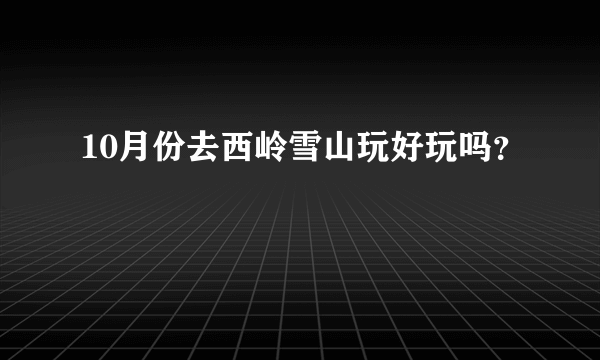 10月份去西岭雪山玩好玩吗?